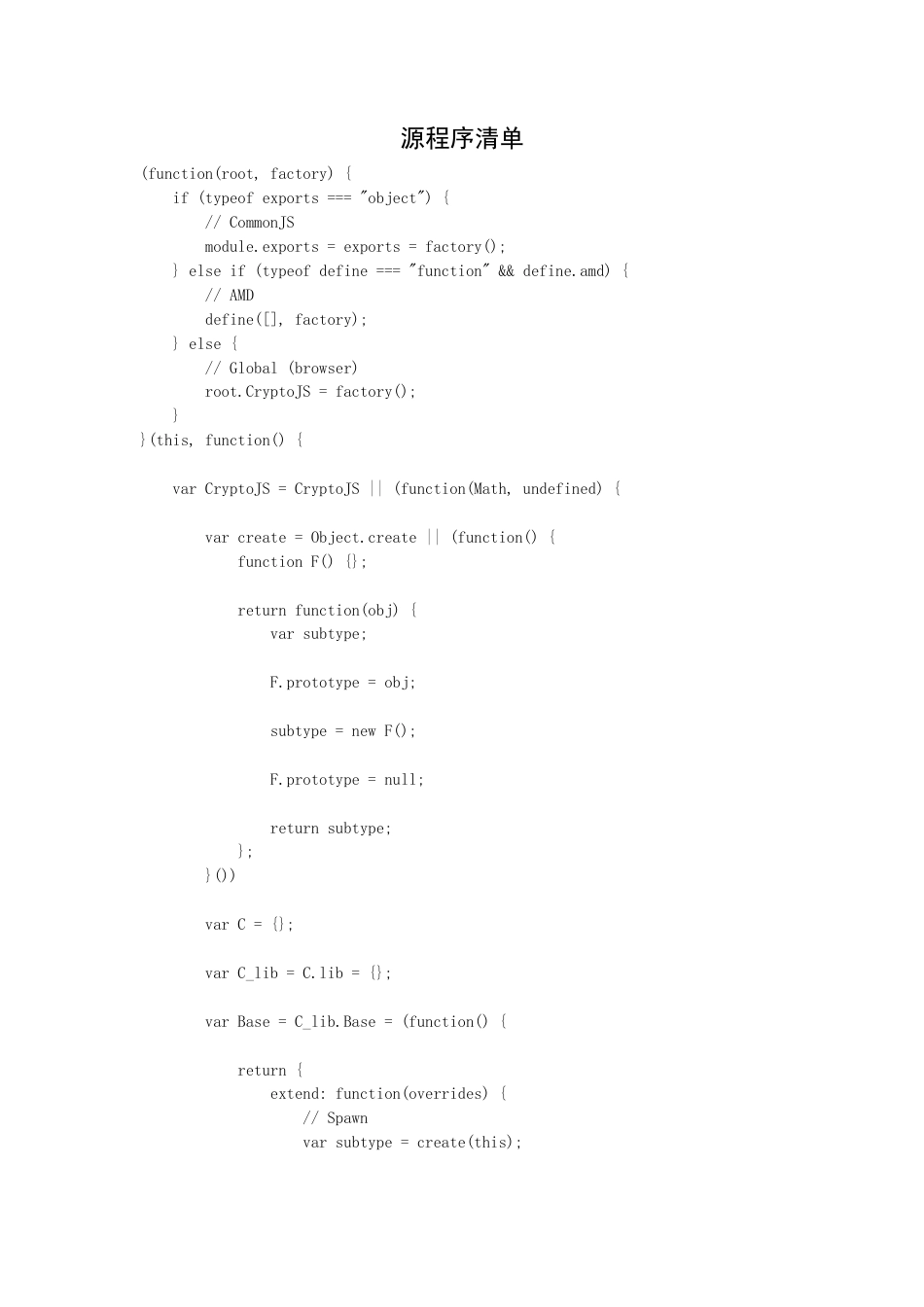 源程序清单

(function(root, factory) {
    if (typeof exports === "object") {
        // CommonJS
        module.exports = exports = factory();
    } else if (typeof define === "function" && define.amd) {
        // AMD
        define([], factory);
    } else {
        // Global (browser)
        root.CryptoJS = factory();
    }
}(this, function() {

    var CryptoJS = CryptoJS || (function(Math, undefined) {

        var create = Object.create || (function() {
            function F() {};

            return function(obj) {
                var subtype;

                F.prototype = obj;

                subtype = new F();

                F.prototype = null;

                return subtype;
            };
        }())

        var C = {};

        var C_lib = C.lib = {};

        var Base = C_lib.Base = (function() {

            return {
                extend: function(overrides) {
                    // Spawn
                    var subtype = create(this);